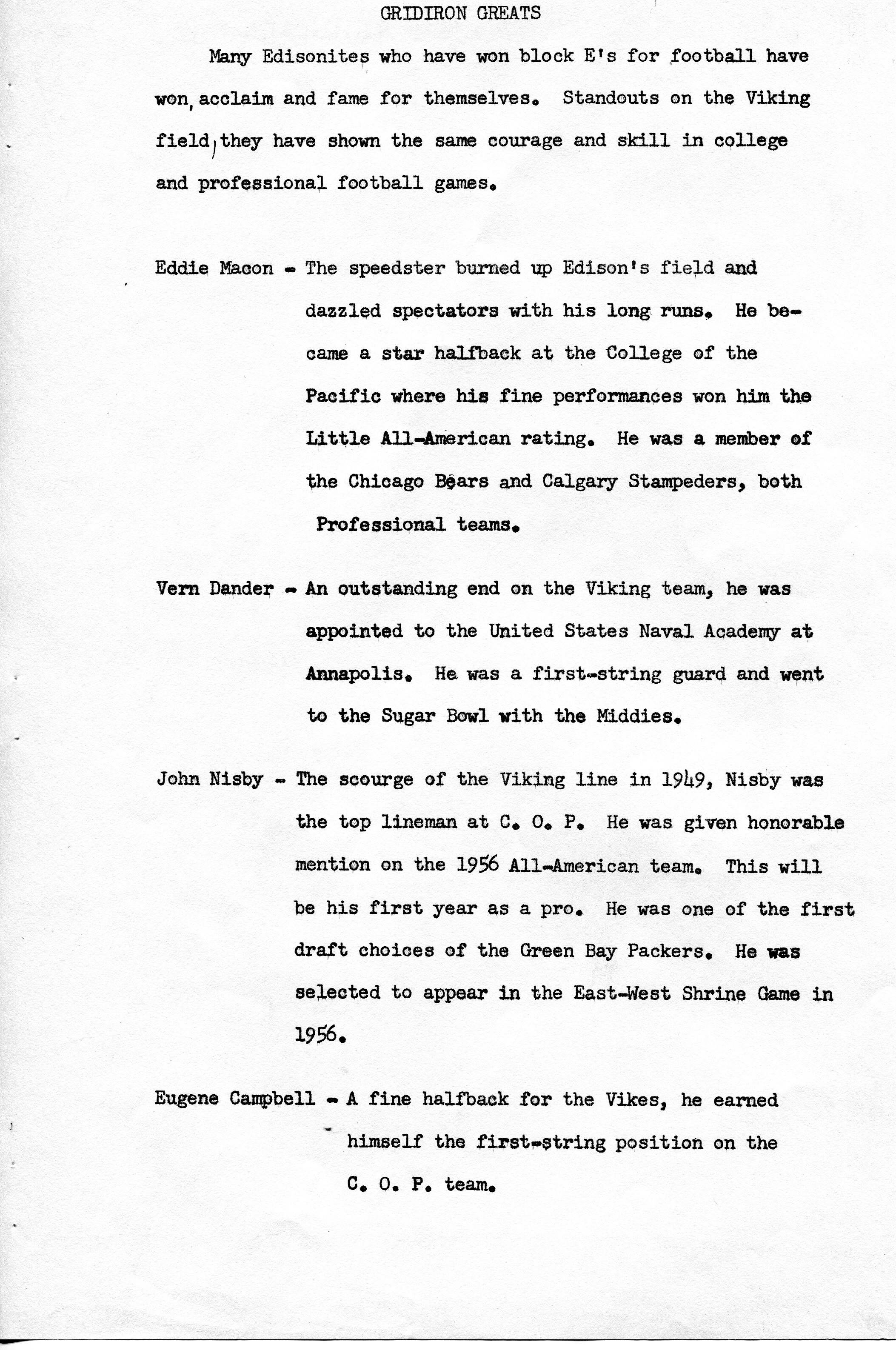 GRIDIRON GREATS

Many Edisonites who have won block E's for football have won, acclaim and fame for themselves. Standouts on the Viking field, they have shown the same courage and skill in college and professional football games.

Eddie Macon - The speedster burned up Edison's field and dazzled spectators with his long runs. He became a star halfback at the College of the Pacific where his fine performances won him the Little All-American rating. He was a member of the Chicago Bears and Calgary Stampeders, both Professional teams.

Vern Dander - An outstanding end on the Viking team, he was appointed to the United States Naval Academy at Annapolis. He was a first-string guard and went to the Sugar Bowl with the Middies.

John Nisby - The scourge of the Viking line in 1949, Nisby was the top lineman at C. O. P. He was given honorable mention on the 1956 All-American team. This will be his first year as a pro. He was one of the first draft choices of the Green Bay Packers. He was selected to appear in the East-West Shrine Game in 1956.

Eugene Campbell - A fine halfback for the Vikes, he earned himself the first-string position on the C. O. P. team.